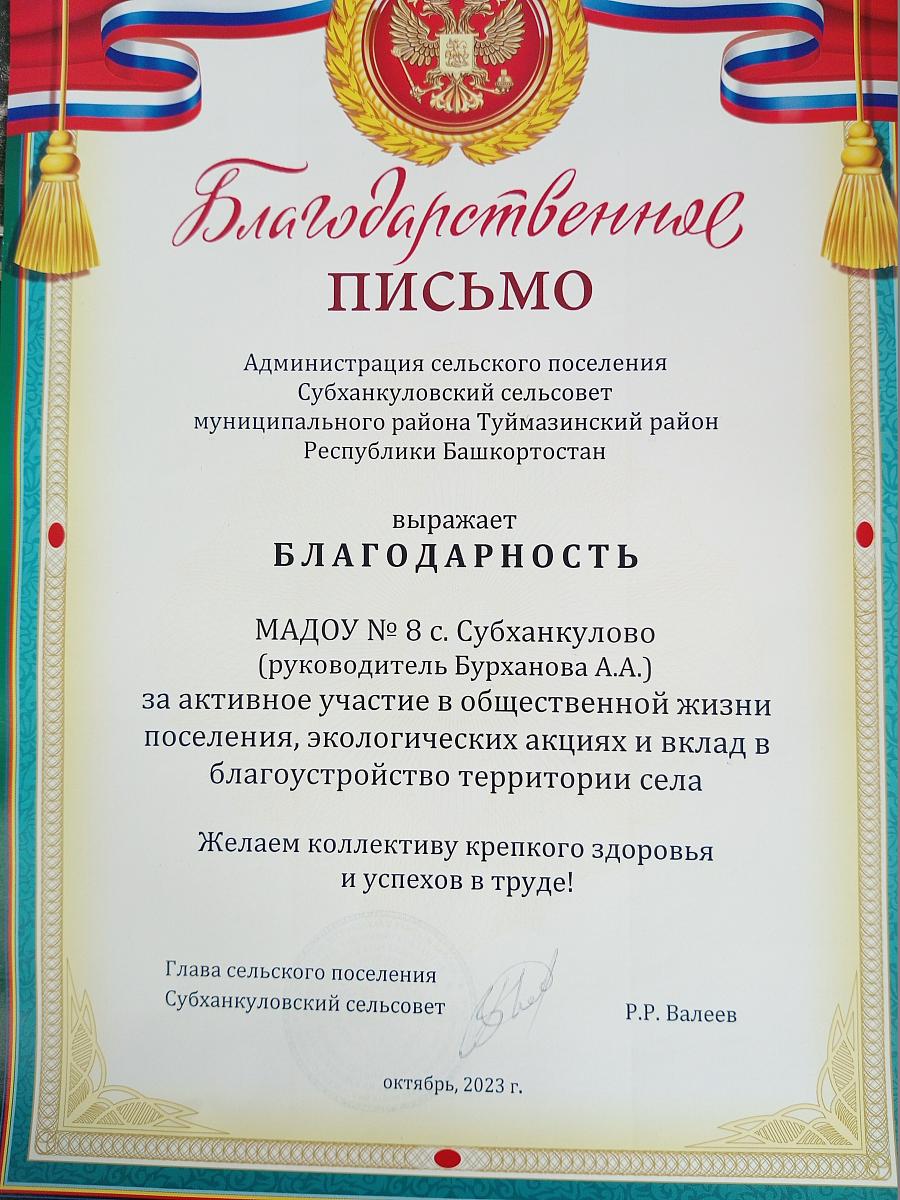 Благодарственное

ПИСЬМО

Администрация сельского поселения Субханкуловский сельсовет муниципального района Туймазинский район Республики Башкортостан

выражает
БЛАГОДАРНОСТЬ

МАДОУ № 8 с. Субханкулово
(руководитель Бурханова А.А.)
за активное участие в общественной жизни поселения, экологических акциях и вклад в благоустройство территории села

Желаем коллективу крепкого здоровья и успехов в труде!

Глава сельского поселения
Субханкуловский сельсовет

Р.Р. Валеев

октябрь, 2023 г.